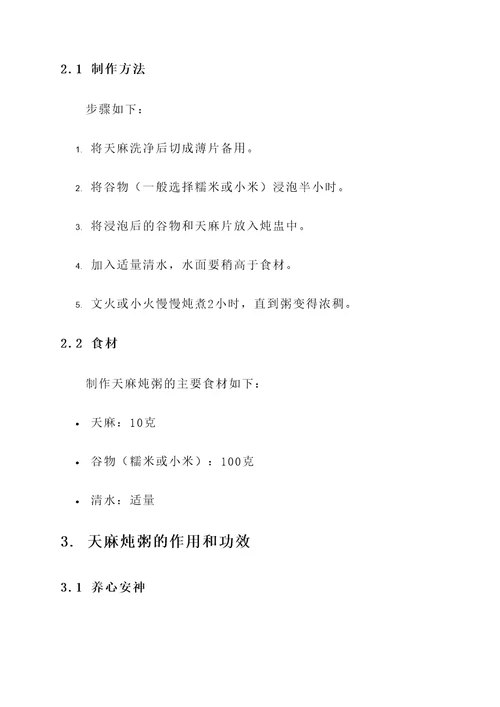 2.1 制作方法

步骤如下：

1. 将天麻洗净后切成薄片备用。

2. 将谷物（一般选择糯米或小米）浸泡半小时。

3. 将浸泡后的谷物和天麻片放入炖盅中。

4. 加入适量清水，水面要稍高于食材。

5. 文火或小火慢慢炖煮2小时，直到粥变得浓稠。

2.2 食材

制作天麻炖粥的主要食材如下：

• 天麻：10克

• 谷物（糯米或小米）：100克

• 清水：适量

3. 天麻炖粥的作用和功效

3.1 养心安神